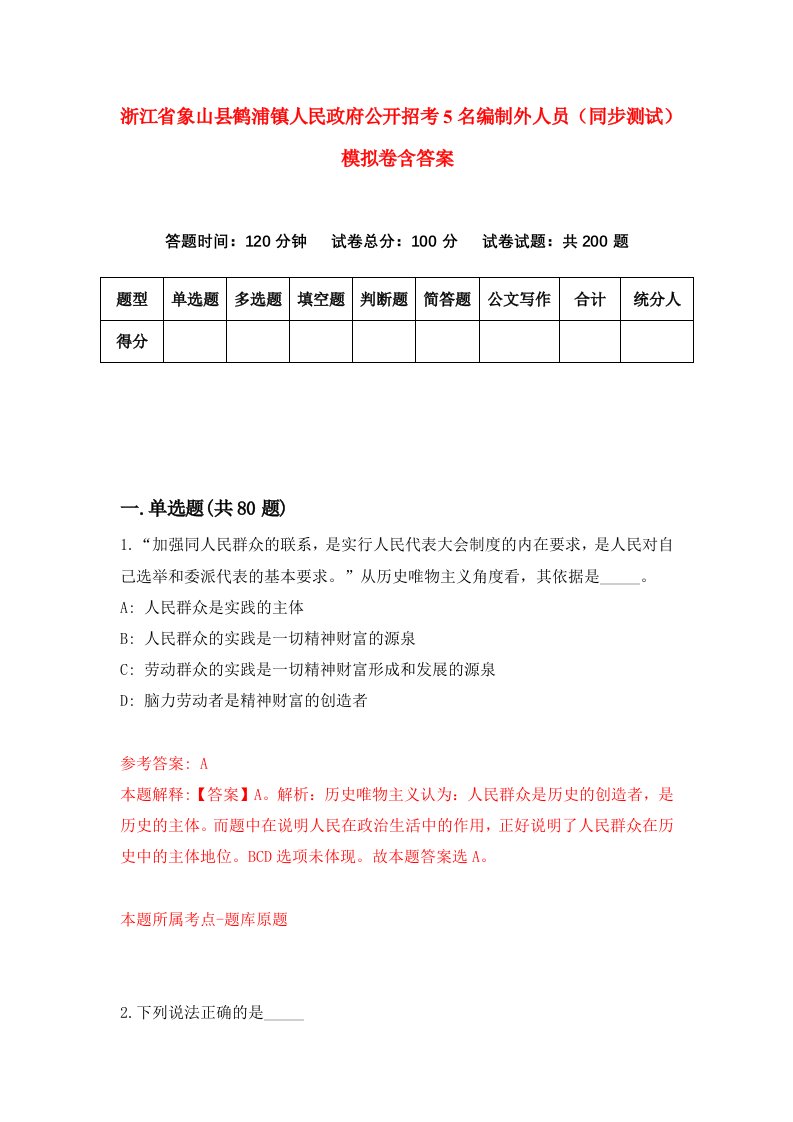 浙江省象山县鹤浦镇人民政府公开招考5名编制外人员（同步测试）模拟卷含答案

答题时间：120分钟　试卷总分：100分　试卷试题：共200题

| 题型 | 单选题 | 多选题 | 填空题 | 判断题 | 简答题 | 公文写作 | 合计 | 统分人 |
|---|---|---|---|---|---|---|---|---|
| 得分 | | | | | | | | |

一.单选题(共80题)

1.“加强同人民群众的联系，是实行人民代表大会制度的内在要求，是人民对自己选举和委派代表的基本要求。”从历史唯物主义角度看，其依据是_____。
A: 人民群众是实践的主体
B: 人民群众的实践是一切精神财富的源泉
C: 劳动群众的实践是一切精神财富形成和发展的源泉
D: 脑力劳动者是精神财富的创造者

参考答案: A
本题解释:【答案】A。解析：历史唯物主义认为：人民群众是历史的创造者，是历史的主体。而题中在说明人民在政治生活中的作用，正好说明了人民群众在历史中的主体地位。BCD选项未体现。故本题答案选A。

本题所属考点-题库原题

2.下列说法正确的是_____